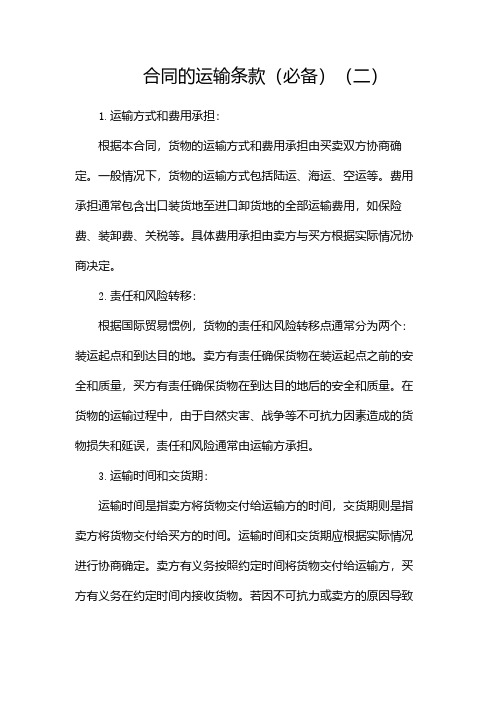 合同的运输条款（必备）（二）

1. 运输方式和费用承担：

根据本合同，货物的运输方式和费用承担由买卖双方协商确定。一般情况下，货物的运输方式包括陆运、海运、空运等。费用承担通常包含出口装货地至进口卸货地的全部运输费用，如保险费、装卸费、关税等。具体费用承担由卖方与买方根据实际情况协商决定。

2. 责任和风险转移：

根据国际贸易惯例，货物的责任和风险转移点通常分为两个：装运起点和到达目的地。卖方有责任确保货物在装运起点之前的安全和质量，买方有责任确保货物在到达目的地后的安全和质量。在货物的运输过程中，由于自然灾害、战争等不可抗力因素造成的货物损失和延误，责任和风险通常由运输方承担。

3. 运输时间和交货期：

运输时间是指卖方将货物交付给运输方的时间，交货期则是指卖方将货物交付给买方的时间。运输时间和交货期应根据实际情况进行协商确定。卖方有义务按照约定时间将货物交付给运输方，买方有义务在约定时间内接收货物。若因不可抗力或卖方的原因导致